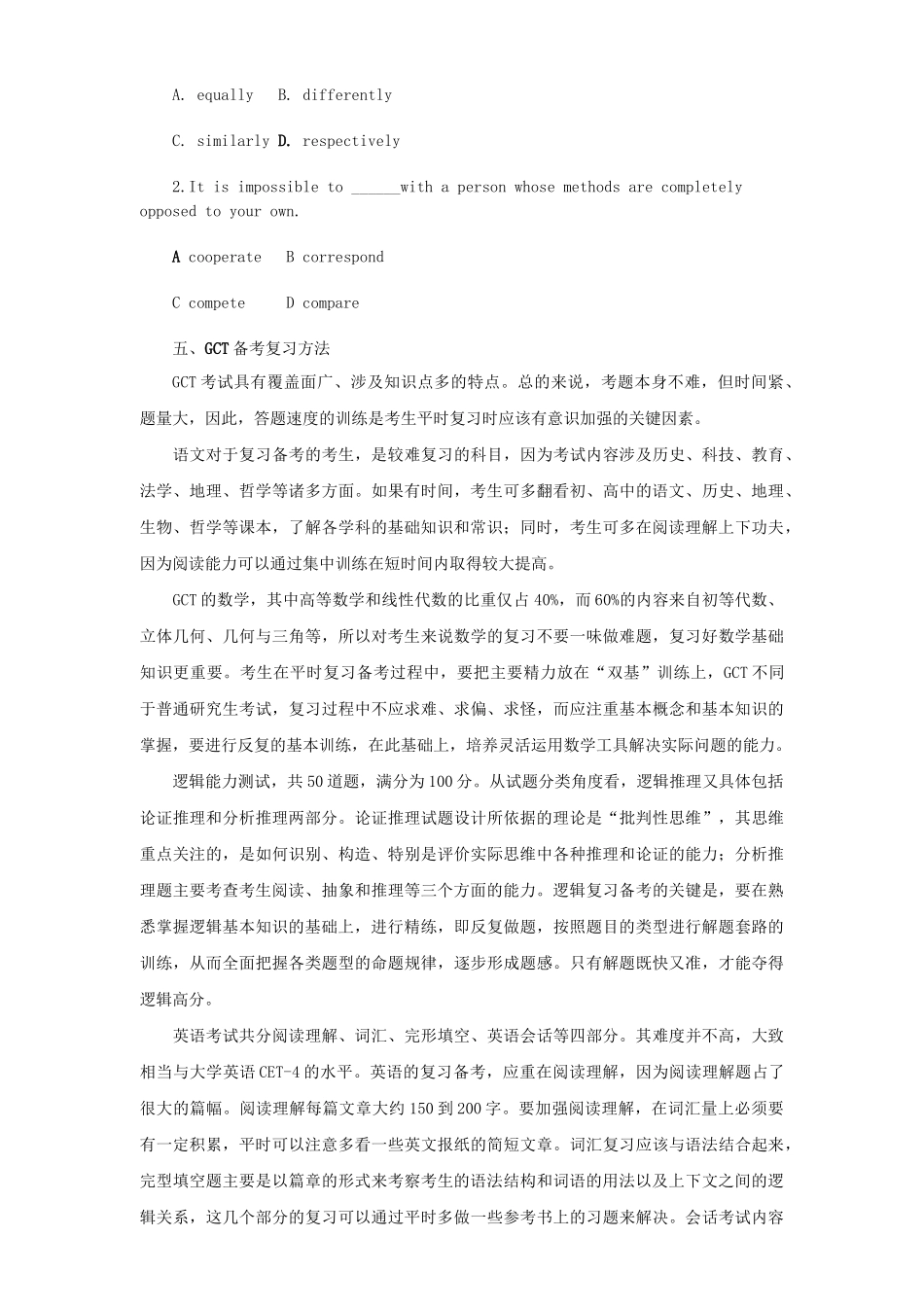 A. equally B. differently

C. similarly D. respectively

2.It is impossible to ______with a person whose methods are completely opposed to your own.

A cooperate B correspond

C compete D compare

五、GCT 备考复习方法

GCT 考试具有覆盖面广、涉及知识点多的特点。总的来说，考题本身不难，但时间紧、题量大，因此，答题速度的训练是考生平时复习时应该有意识加强的关键因素。

语文对于复习备考的考生，是较难复习的科目，因为考试内容涉及历史、科技、教育、法学、地理、哲学等诸多方面。如果有时间，考生可多翻看初、高中的语文、历史、地理、生物、哲学等课本，了解各学科的基础知识和常识；同时，考生可多在阅读理解上下功夫，因为阅读能力可以通过集中训练在短时间内取得较大提高。

GCT 的数学，其中高等数学和线性代数的比重仅占 40%，而 60%的内容来自初等代数、立体几何、几何与三角等，所以对考生来说数学的复习不要一味做难题，复习好数学基础知识更重要。考生在平时复习备考过程中，要把主要精力放在“双基”训练上，GCT 不同于普通研究生考试，复习过程中不应求难、求偏、求怪，而应注重基本概念和基本知识的掌握，要进行反复的基本训练，在此基础上，培养灵活运用数学工具解决实际问题的能力。

逻辑能力测试，共 50 道题，满分为 100 分。从试题分类角度看，逻辑推理又具体包括论证推理和分析推理两部分。论证推理试题设计所依据的理论是“批判性思维”，其思维重点关注的，是如何识别、构造、特别是评价实际思维中各种推理和论证的能力；分析推理题主要考查考生阅读、抽象和推理等三个方面的能力。逻辑复习备考的关键是，要在熟悉掌握逻辑基本知识的基础上，进行精练，即反复做题，按照题目的类型进行解题套路的训练，从而全面把握各类题型的命题规律，逐步形成题感。只有解题既快又准，才能夺得逻辑高分。

英语考试共分阅读理解、词汇、完形填空、英语会话等四部分。其难度并不高，大致相当与大学英语 CET-4 的水平。英语的复习备考，应重在阅读理解，因为阅读理解题占了很大的篇幅。阅读理解每篇文章大约 150 到 200 字。要加强阅读理解，在词汇量上必须要有一定积累，平时可以注意多看一些英文报纸的简短文章。词汇复习应该与语法结合起来，完型填空题主要是以篇章的形式来考察考生的语法结构和词语的用法以及上下文之间的逻辑关系，这几个部分的复习可以通过平时多做一些参考书上的习题来解决。会话考试内容